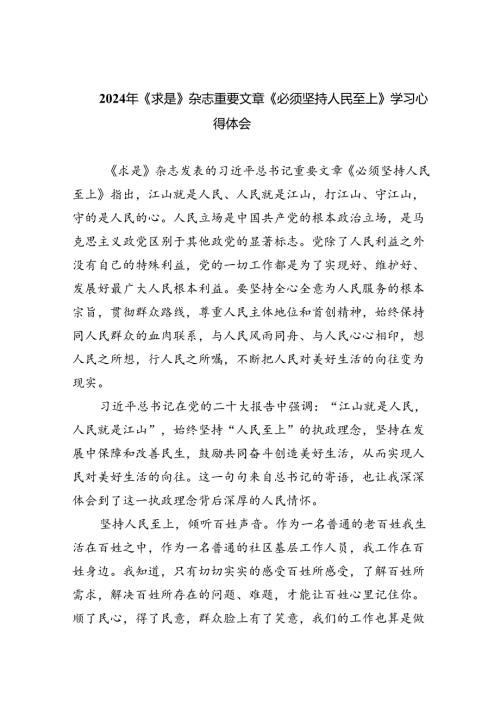 2024年《求是》杂志重要文章《必须坚持人民至上》学习心得体会

《求是》杂志发表的习近平总书记重要文章《必须坚持人民至上》指出，江山就是人民、人民就是江山，打江山、守江山，守的是人民的心。人民立场是中国共产党的根本政治立场，是马克思主义政党区别于其他政党的显著标志。党除了人民利益之外没有自己的特殊利益，党的一切工作都是为了实现好、维护好、发展好最广大人民根本利益。要坚持全心全意为人民服务的根本宗旨，贯彻群众路线，尊重人民主体地位和首创精神，始终保持同人民群众的血肉联系，与人民风雨同舟、与人民心心相印，想人民之所想，行人民之所嘱，不断把人民对美好生活的向往变为现实。

习近平总书记在党的二十大报告中强调：“江山就是人民，人民就是江山”，始终坚持“人民至上”的执政理念，坚持在发展中保障和改善民生，鼓励共同奋斗创造美好生活，从而实现人民对美好生活的向往。这一句句来自总书记的寄语，也让我深深体会到了这一执政理念背后深厚的人民情怀。

坚持人民至上，倾听百姓声音。作为一名普通的老百姓我生活在百姓之中，作为一名普通的社区基层工作人员，我工作在百姓身边。我知道，只有切切实实的感受百姓所感受，了解百姓所需求，解决百姓所存在的问题、难题，才能让百姓心里记住你。顺了民心，得了民意，群众脸上有了笑意，我们的工作也算是做